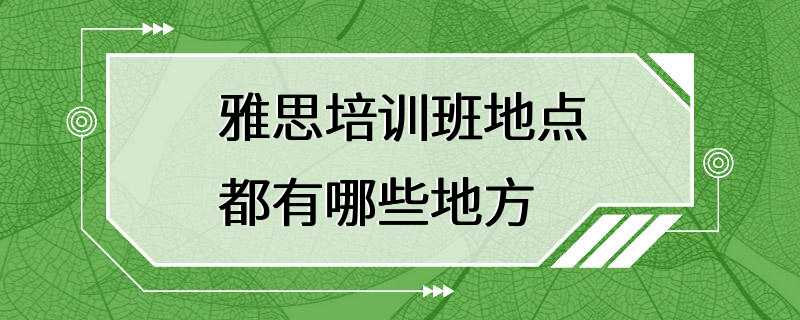 雅思培训班地点
都有哪些地方